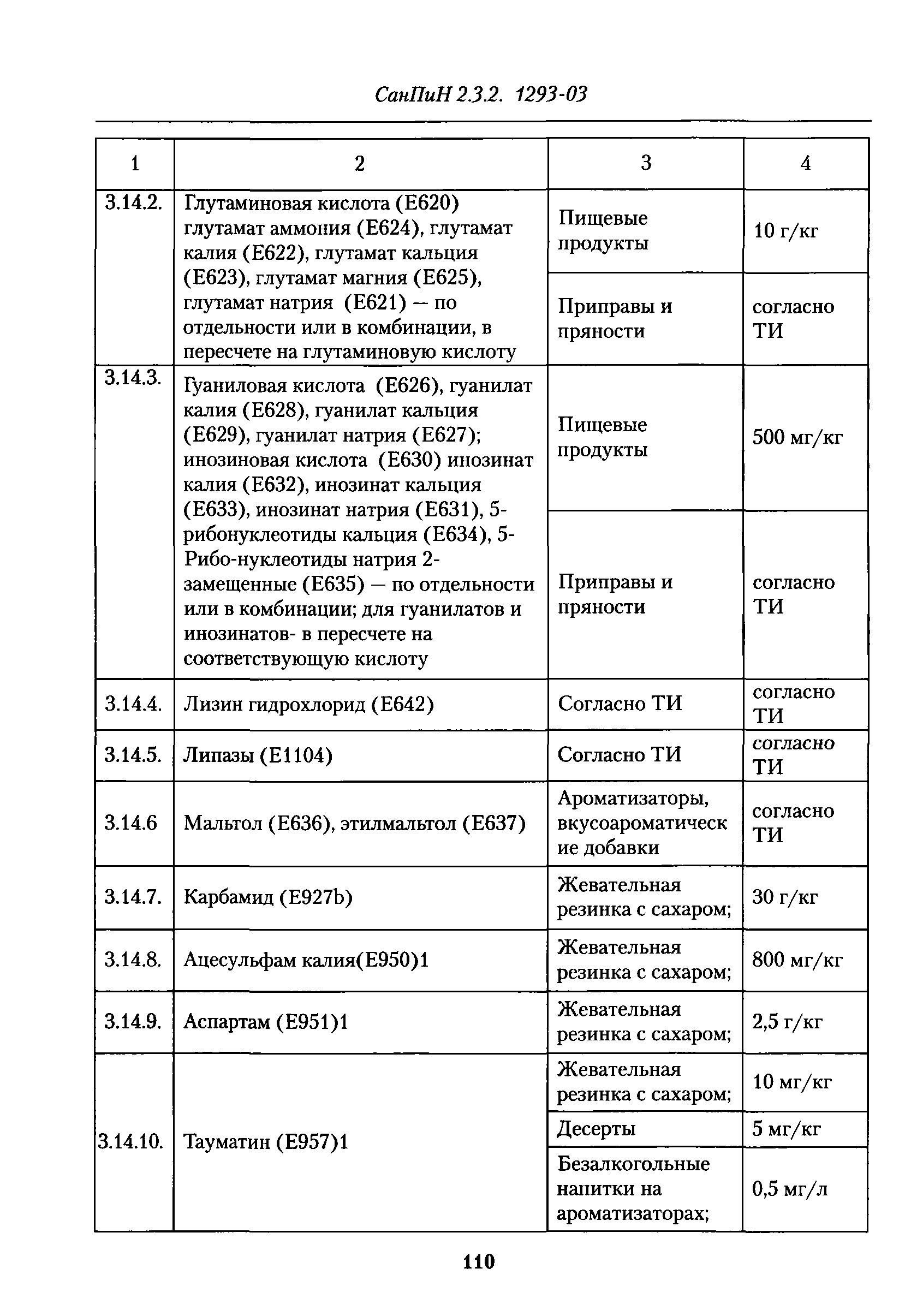 СанПиН 2.3.2. 1293-03

| 1 | 2 | 3 | 4 |
|---|---|---|---|
| 3.14.2. | Глутаминовая кислота (Е620) глутамат аммония (Е624), глутамат калия (Е622), глутамат кальция (Е623), глутамат магния (Е625), глутамат натрия (Е621) — по отдельности или в комбинации, в пересчете на глутаминовую кислоту | Пищевые продукты | 10 г/кг |
| | | Приправы и пряности | согласно ТИ |
| 3.14.3. | Гуаниловая кислота (Е626), гуанилат калия (Е628), гуанилат кальция (Е629), гуанилат натрия (Е627); инозиновая кислота (Е630) инозинат калия (Е632), инозинат кальция (Е633), инозинат натрия (Е631), 5-рибонуклеотиды кальция (Е634), 5-Рибо-нуклеотиды натрия 2-замещенные (Е635) — по отдельности или в комбинации; для гуанилатов и инозинатов- в пересчете на соответствующую кислоту | Пищевые продукты | 500 мг/кг |
| | | Приправы и пряности | согласно ТИ |
| 3.14.4. | Лизин гидрохлорид (Е642) | Согласно ТИ | согласно ТИ |
| 3.14.5. | Липазы (Е1104) | Согласно ТИ | согласно ТИ |
| 3.14.6 | Мальтол (Е636), этилмальтол (Е637) | Ароматизаторы, вкусоароматические добавки | согласно ТИ |
| 3.14.7. | Карбамид (Е927b) | Жевательная резинка с сахаром; | 30 г/кг |
| 3.14.8. | Ацесульфам калия(Е950)1 | Жевательная резинка с сахаром; | 800 мг/кг |
| 3.14.9. | Аспартам (Е951)1 | Жевательная резинка с сахаром; | 2,5 г/кг |
| 3.14.10. | Тауматин (Е957)1 | Жевательная резинка с сахаром; | 10 мг/кг |
| | | Десерты | 5 мг/кг |
| | | Безалкогольные напитки на ароматизаторах; | 0,5 мг/л |

110